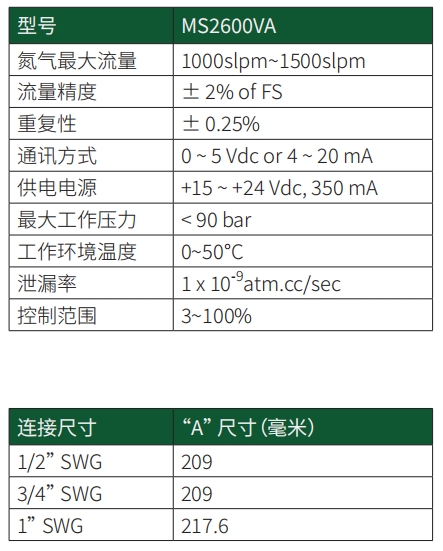 | 型号 | MS2600VA |
|---|---|
| 氮气最大流量 | 1000slpm~1500slpm |
| 流量精度 | ± 2% of FS |
| 重复性 | ± 0.25% |
| 通讯方式 | 0 ~ 5 Vdc or 4 ~ 20 mA |
| 供电电源 | +15 ~ +24 Vdc, 350 mA |
| 最大工作压力 | < 90 bar |
| 工作环境温度 | 0~50°C |
| 泄漏率 | 1 x $10^{-9}$atm.cc/sec |
| 控制范围 | 3~100% |

| 连接尺寸 | “A” 尺寸 (毫米) |
|---|---|
| 1/2” SWG | 209 |
| 3/4” SWG | 209 |
| 1” SWG | 217.6 |